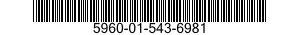 5960-01-543-6981